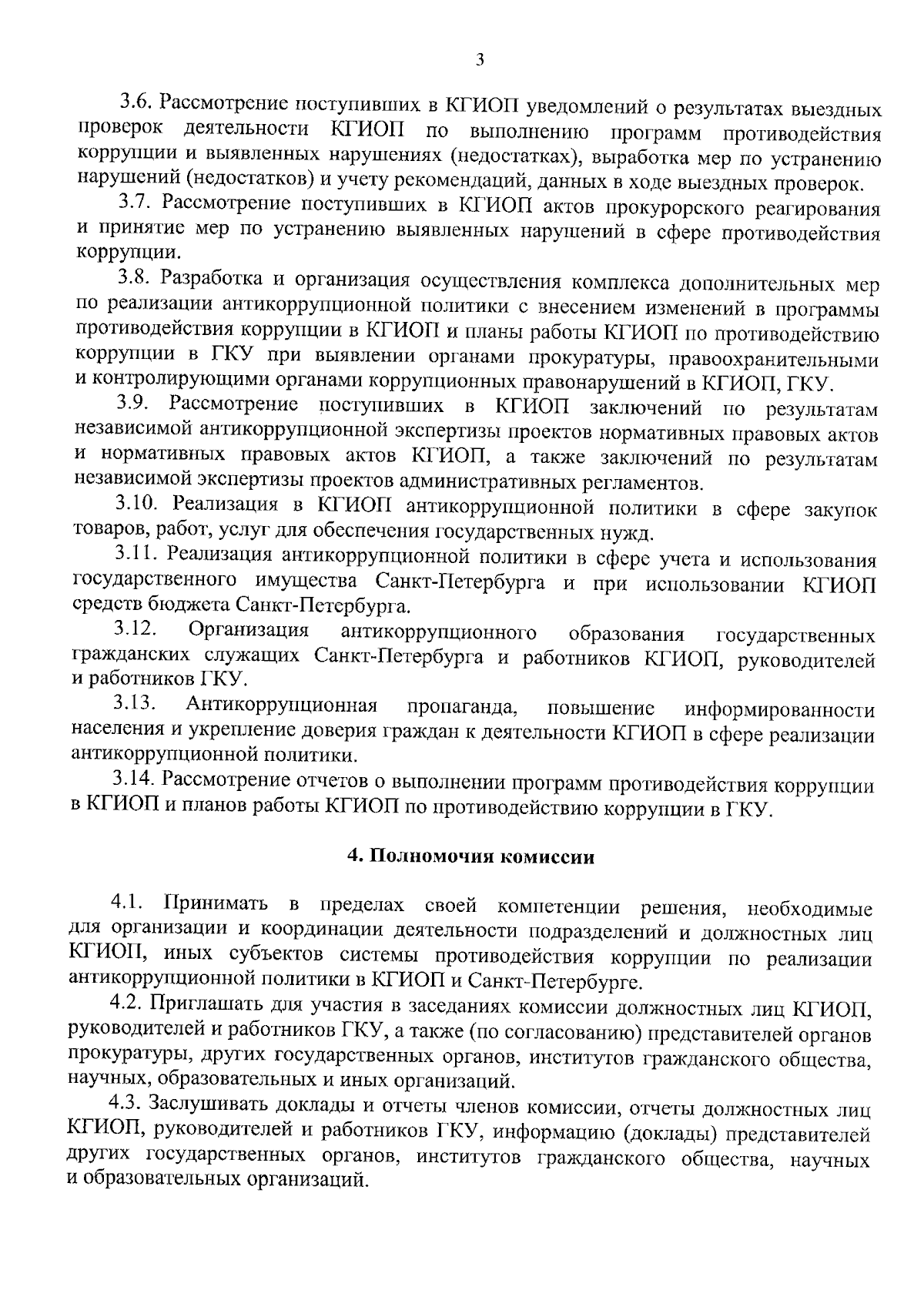 3

3.6. Рассмотрение поступивших в КГИОП уведомлений о результатах выездных проверок деятельности КГИОП по выполнению программ противодействия коррупции и выявленных нарушениях (недостатках), выработка мер по устранению нарушений (недостатков) и учету рекомендаций, данных в ходе выездных проверок.

3.7. Рассмотрение поступивших в КГИОП актов прокурорского реагирования и принятие мер по устранению выявленных нарушений в сфере противодействия коррупции.

3.8. Разработка и организация осуществления комплекса дополнительных мер по реализации антикоррупционной политики с внесением изменений в программы противодействия коррупции в КГИОП и планы работы КГИОП по противодействию коррупции в ГКУ при выявлении органами прокуратуры, правоохранительными и контролирующими органами коррупционных правонарушений в КГИОП, ГКУ.

3.9. Рассмотрение поступивших в КГИОП заключений по результатам независимой антикоррупционной экспертизы проектов нормативных правовых актов и нормативных правовых актов КГИОП, а также заключений по результатам независимой экспертизы проектов административных регламентов.

3.10. Реализация в КГИОП антикоррупционной политики в сфере закупок товаров, работ, услуг для обеспечения государственных нужд.

3.11. Реализация антикоррупционной политики в сфере учета и использования государственного имущества Санкт-Петербурга и при использовании КГИОП средств бюджета Санкт-Петербурга.

3.12. Организация антикоррупционного образования государственных гражданских служащих Санкт-Петербурга и работников КГИОП, руководителей и работников ГКУ.

3.13. Антикоррупционная пропаганда, повышение информированности населения и укрепление доверия граждан к деятельности КГИОП в сфере реализации антикоррупционной политики.

3.14. Рассмотрение отчетов о выполнении программ противодействия коррупции в КГИОП и планов работы КГИОП по противодействию коррупции в ГКУ.

4. Полномочия комиссии

4.1. Принимать в пределах своей компетенции решения, необходимые для организации и координации деятельности подразделений и должностных лиц КГИОП, иных субъектов системы противодействия коррупции по реализации антикоррупционной политики в КГИОП и Санкт-Петербурге.

4.2. Приглашать для участия в заседаниях комиссии должностных лиц КГИОП, руководителей и работников ГКУ, а также (по согласованию) представителей органов прокуратуры, других государственных органов, институтов гражданского общества, научных, образовательных и иных организаций.

4.3. Заслушивать доклады и отчеты членов комиссии, отчеты должностных лиц КГИОП, руководителей и работников ГКУ, информацию (доклады) представителей других государственных органов, институтов гражданского общества, научных и образовательных организаций.